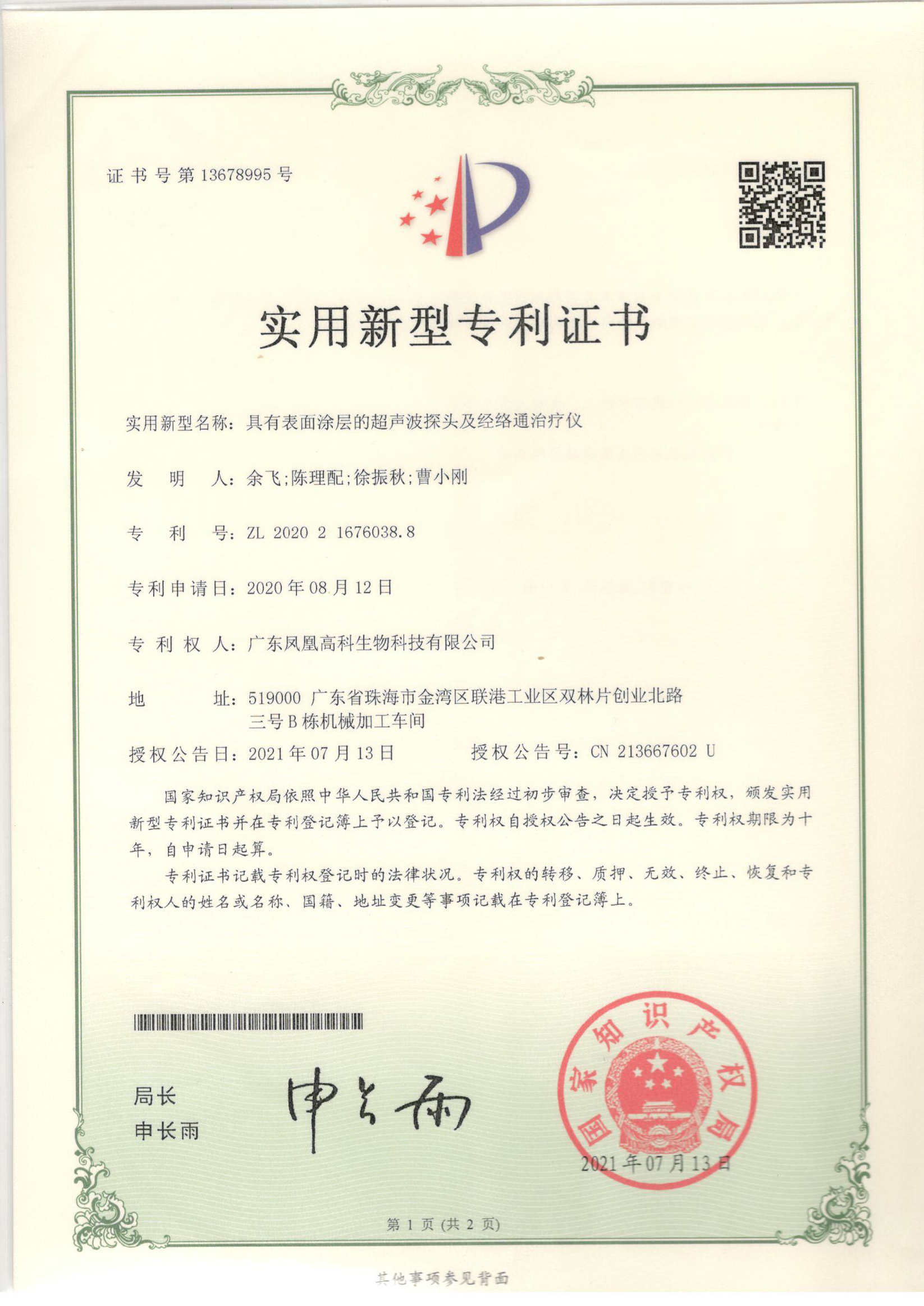 证书号第13678995号

实用新型专利证书

实用新型名称：具有表面涂层的超声波探头及经络通治疗仪

发明人：余飞;陈理配;徐振秋;曹小刚

专利号：ZL 2020 2 1676038.8

专利申请日：2020年08月12日

专利权人：广东凤凰高科生物科技有限公司

地址：519000 广东省珠海市金湾区联港工业区双林片创业北路三号B栋机械加工车间

授权公告日：2021年07月13日 授权公告号：CN 213667602 U

国家知识产权局依照中华人民共和国专利法经过初步审查，决定授予专利权，颁发实用新型专利证书并在专利登记簿上予以登记。专利权自授权公告之日起生效。专利权期限为十年，自申请日起算。

专利证书记载专利权登记时的法律状况。专利权的转移、质押、无效、终止、恢复和专利权人的姓名或名称、国籍、地址变更等事项记载在专利登记簿上。

局长
申长雨

申长雨

国家知识产权局

2021年07月13日

第1页(共2页)

其他事项参见背面